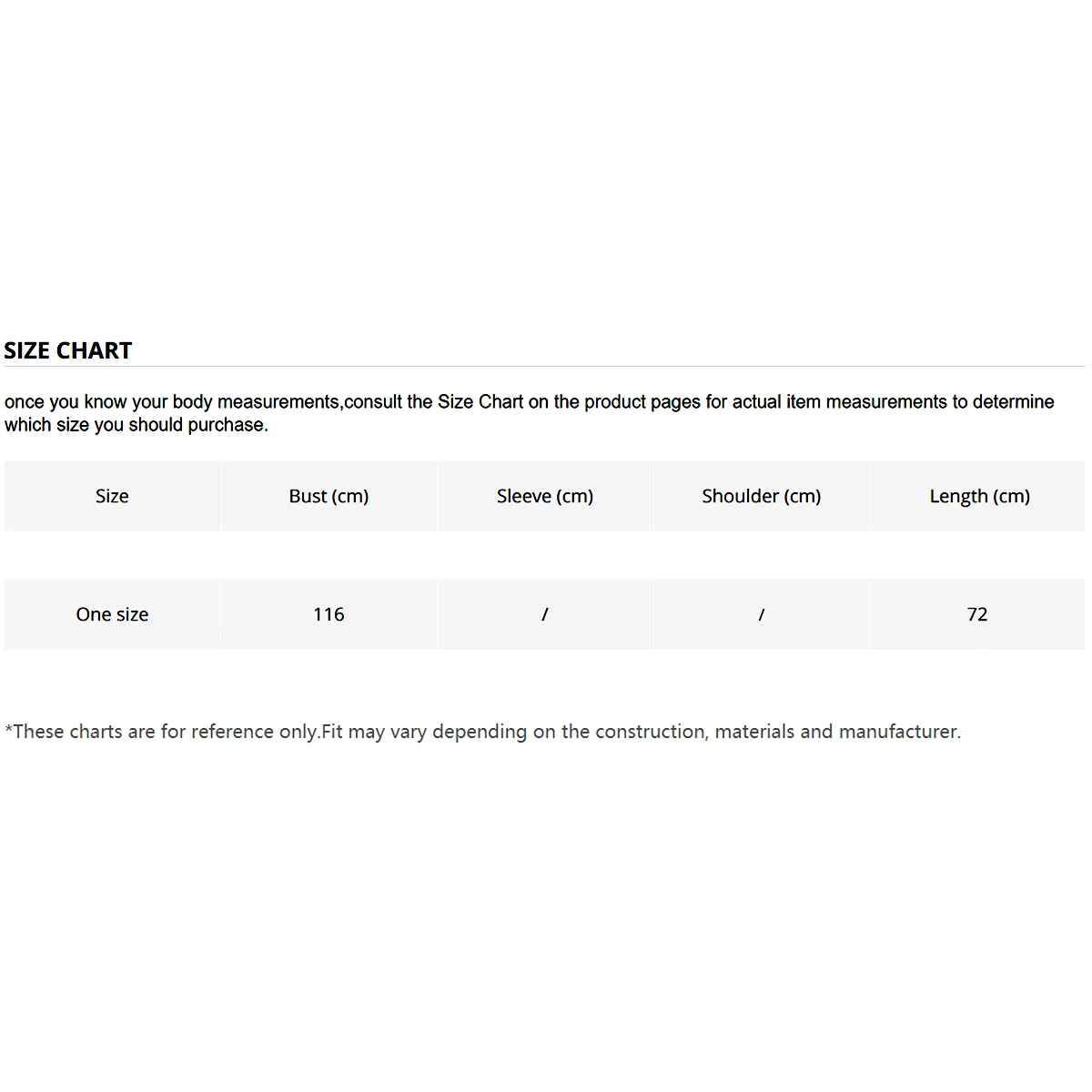 SIZE CHART

once you know your body measurements,consult the Size Chart on the product pages for actual item measurements to determine which size you should purchase.

| Size | Bust (cm) | Sleeve (cm) | Shoulder (cm) | Length (cm) |
|---|---|---|---|---|
| One size | 116 | / | / | 72 |

*These charts are for reference only.Fit may vary depending on the construction, materials and manufacturer.